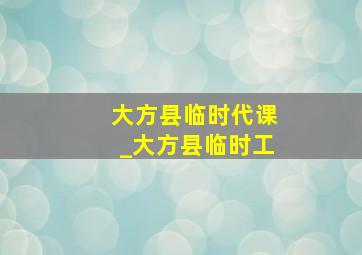 大方县临时代课
_大方县临时工